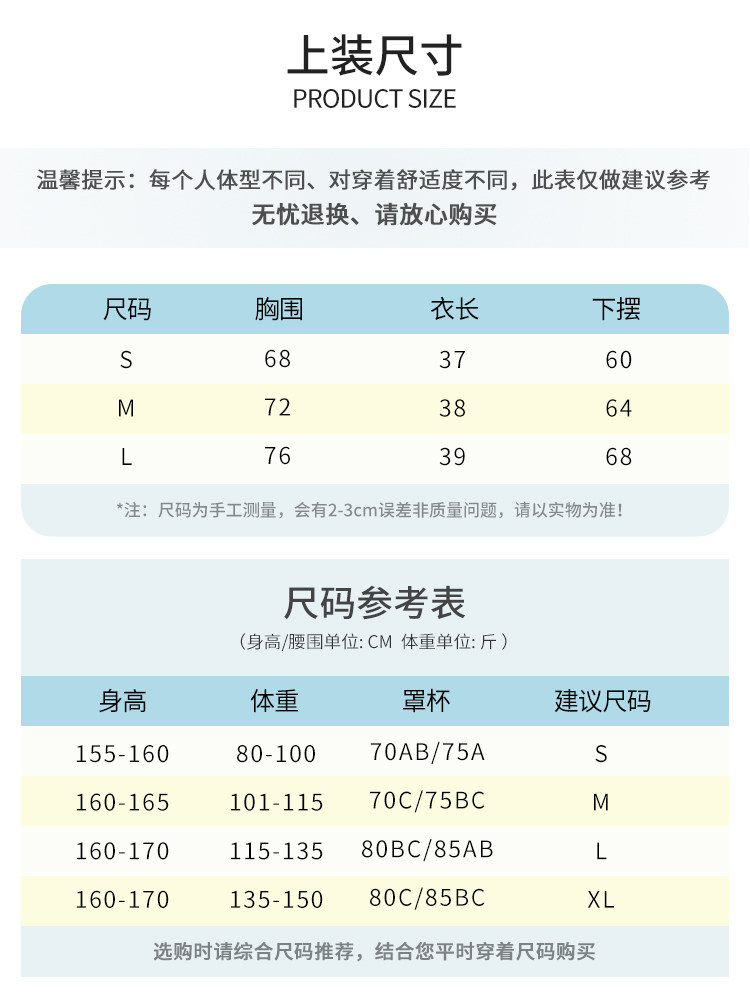 上装尺寸
PRODUCT SIZE

温馨提示：每个人体型不同、对穿着舒适度不同，此表仅做建议参考
无忧退换、请放心购买

| 尺码 | 胸围 | 衣长 | 下摆 |
|---|---|---|---|
| S | 68 | 37 | 60 |
| M | 72 | 38 | 64 |
| L | 76 | 39 | 68 |

*注：尺码为手工测量，会有2-3cm误差非质量问题，请以实物为准！

尺码参考表
（身高/腰围单位: CM 体重单位: 斤）

| 身高 | 体重 | 罩杯 | 建议尺码 |
|---|---|---|---|
| 155-160 | 80-100 | 70AB/75A | S |
| 160-165 | 101-115 | 70C/75BC | M |
| 160-170 | 115-135 | 80BC/85AB | L |
| 160-170 | 135-150 | 80C/85BC | XL |

选购时请综合尺码推荐，结合您平时穿着尺码购买